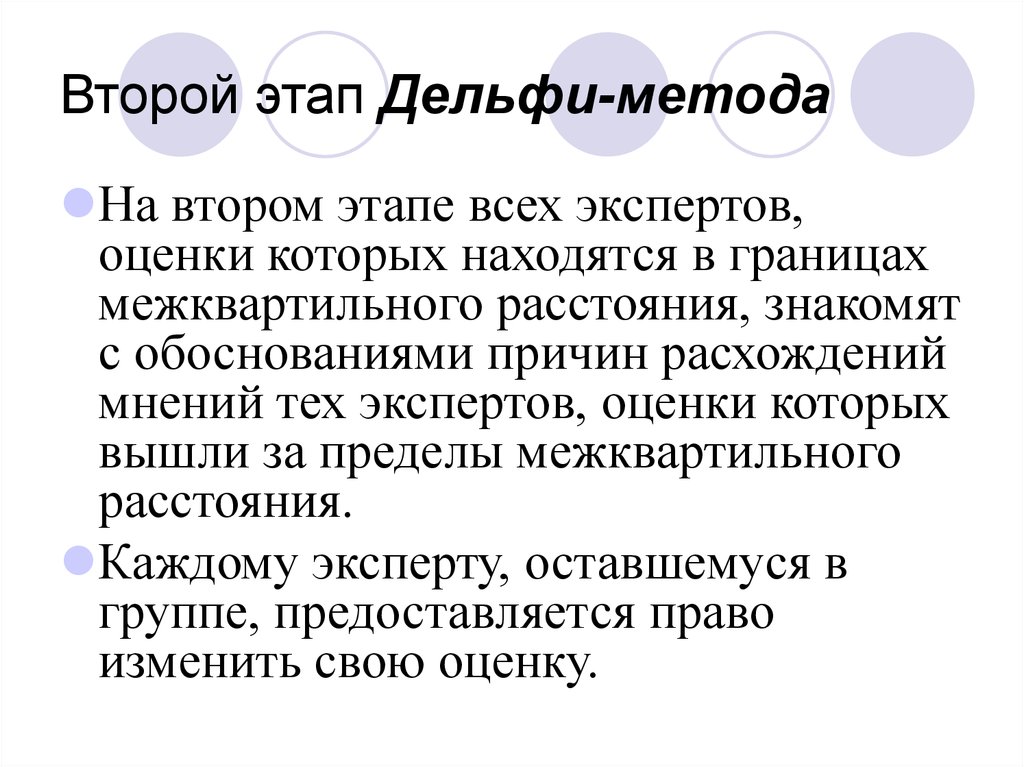 Второй этап Дельфи-метода

На втором этапе всех экспертов, оценки которых находятся в границах межквартильного расстояния, знакомят с обоснованиями причин расхождений мнений тех экспертов, оценки которых вышли за пределы межквартильного расстояния.

Каждому эксперту, оставшемуся в группе, предоставляется право изменить свою оценку.